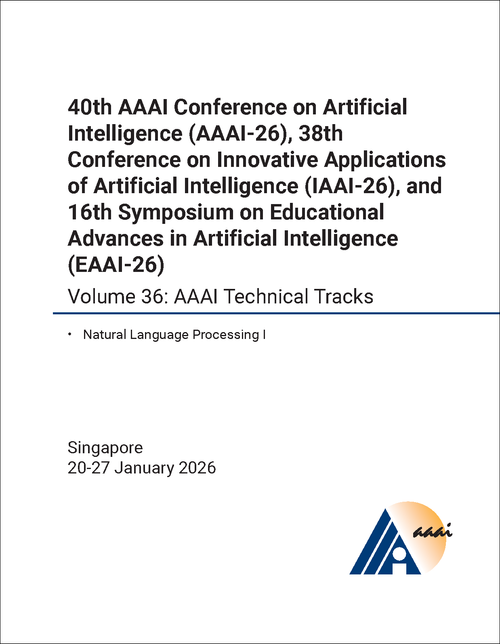 40th AAAI Conference on Artificial Intelligence (AAAI-26), 38th Conference on Innovative Applications of Artificial Intelligence (IAAI-26), and 16th Symposium on Educational Advances in Artificial Intelligence (EAAI-26)

Volume 36: AAAI Technical Tracks

• Natural Language Processing I

Singapore
20-27 January 2026

aaai